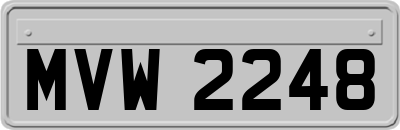 MVW 2248